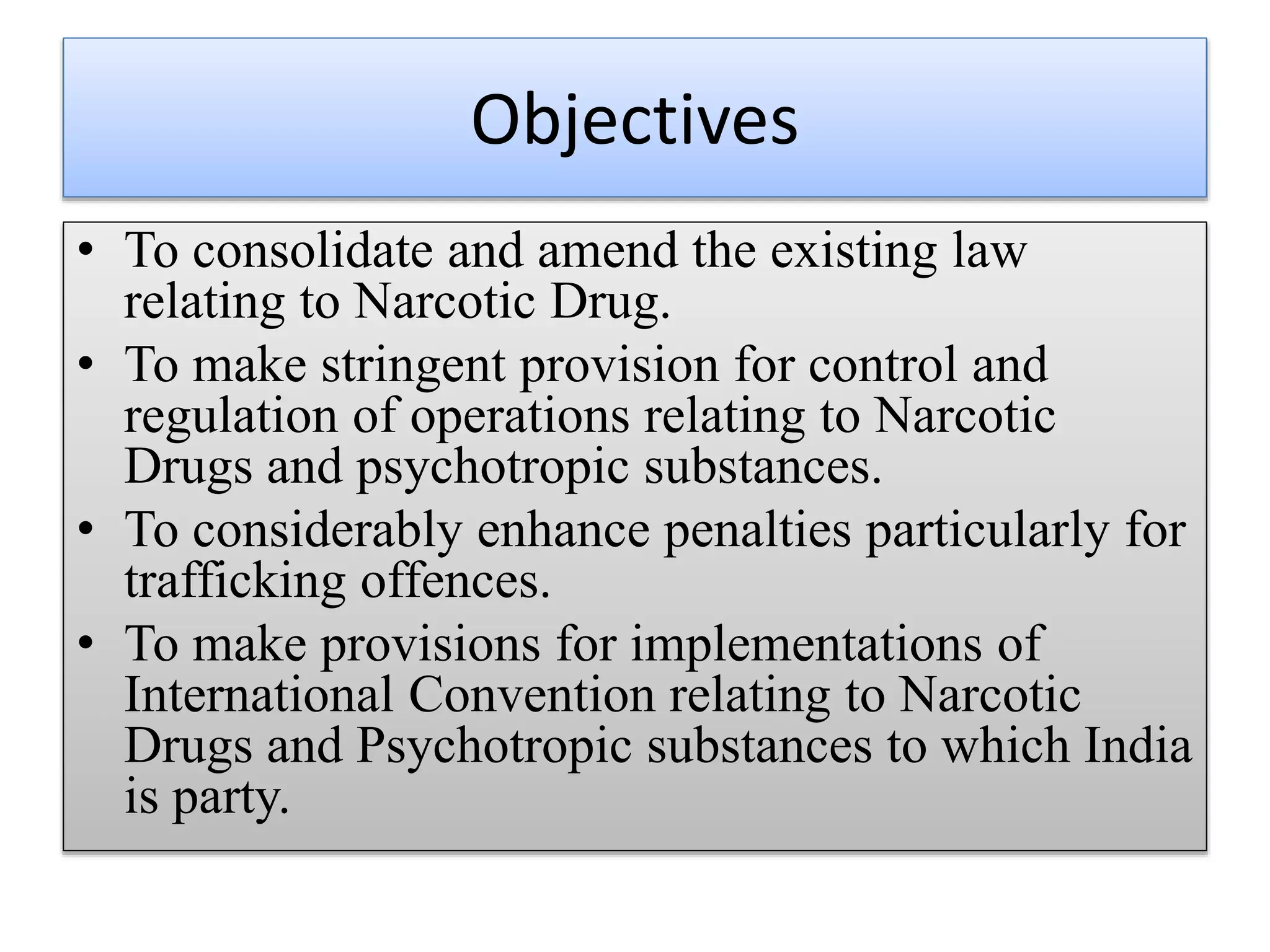 Objectives

• To consolidate and amend the existing law relating to Narcotic Drug.
• To make stringent provision for control and regulation of operations relating to Narcotic Drugs and psychotropic substances.
• To considerably enhance penalties particularly for trafficking offences.
• To make provisions for implementations of International Convention relating to Narcotic Drugs and Psychotropic substances to which India is party.